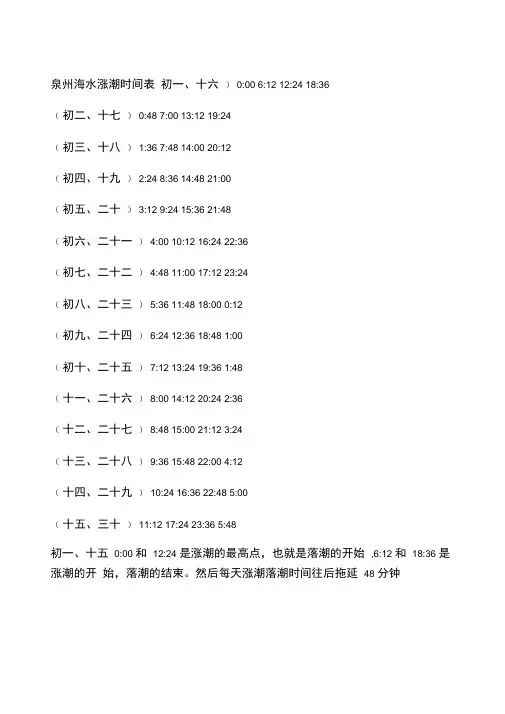 泉州海水涨潮时间表 初一、十六 ） 0:00 6:12 12:24 18:36

（初二、十七 ） 0:48 7:00 13:12 19:24

（初三、十八 ） 1:36 7:48 14:00 20:12

（初四、十九 ） 2:24 8:36 14:48 21:00

（初五、二十 ） 3:12 9:24 15:36 21:48

（初六、二十一 ） 4:00 10:12 16:24 22:36

（初七、二十二 ） 4:48 11:00 17:12 23:24

（初八、二十三 ） 5:36 11:48 18:00 0:12

（初九、二十四 ） 6:24 12:36 18:48 1:00

（初十、二十五 ） 7:12 13:24 19:36 1:48

（十一、二十六 ） 8:00 14:12 20:24 2:36

（十二、二十七 ） 8:48 15:00 21:12 3:24

（十三、二十八 ） 9:36 15:48 22:00 4:12

（十四、二十九 ） 10:24 16:36 22:48 5:00

（十五、三十 ） 11:12 17:24 23:36 5:48

初一、十五 0:00 和 12:24 是涨潮的最高点，也就是落潮的开始 ,6:12 和 18:36 是涨潮的开 始，落潮的结束。然后每天涨潮落潮时间往后拖延 48 分钟